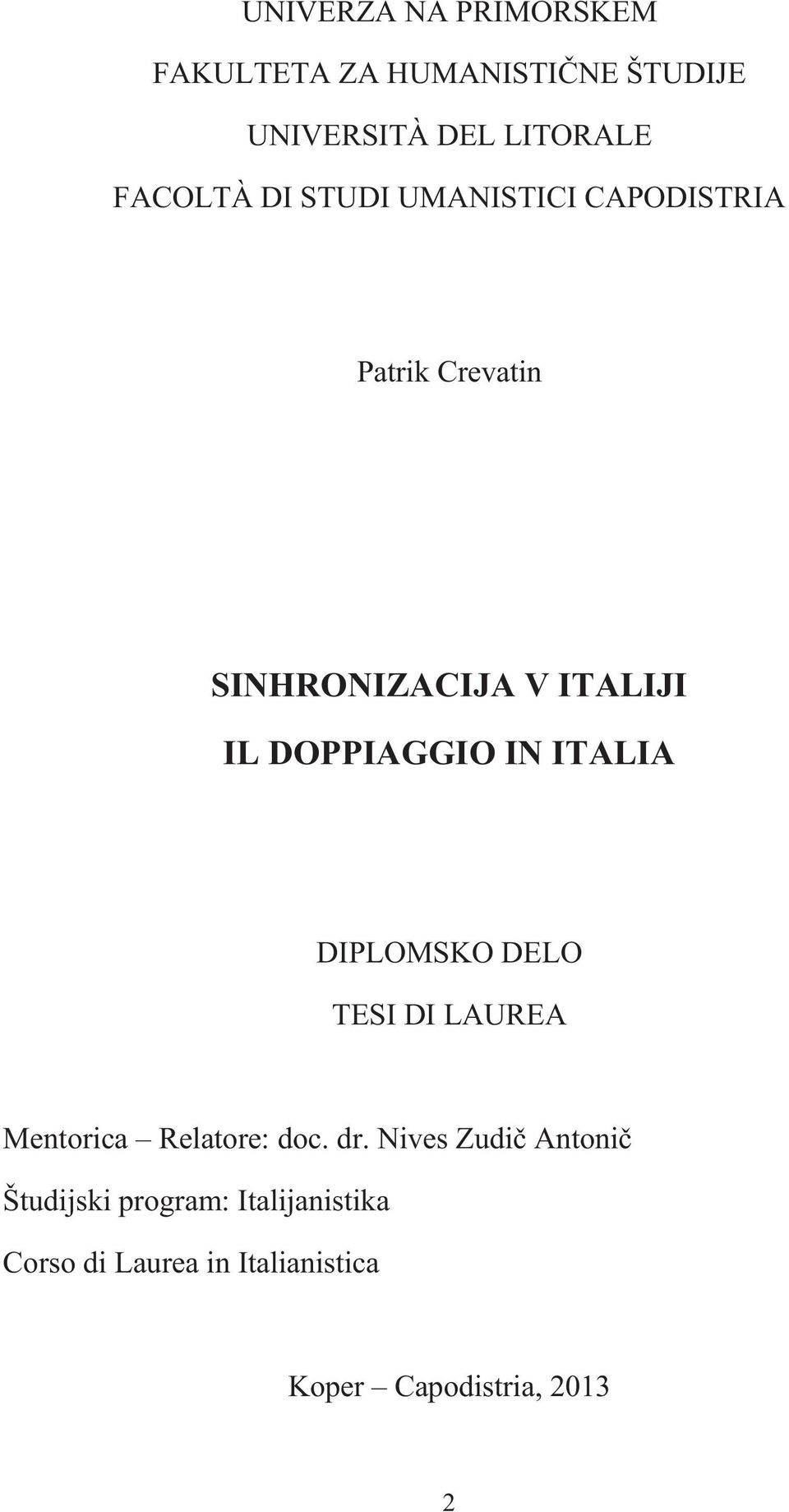 UNIVERZA NA PRIMORSKEM

FAKULTETA ZA HUMANISTIČNE ŠTUDIJE

UNIVERSITÀ DEL LITORALE

FACOLTÀ DI STUDI UMANISTICI CAPODISTRIA

Patrik Crevatin

SINHRONIZACIJA V ITALIJI

IL DOPPIAGGIO IN ITALIA

DIPLOMSKO DELO

TESI DI LAUREA

Mentorica – Relatore: doc. dr. Nives Zudič Antonič

Študijski program: Italijanistika

Corso di Laurea in Italianistica

Koper – Capodistria, 2013

2